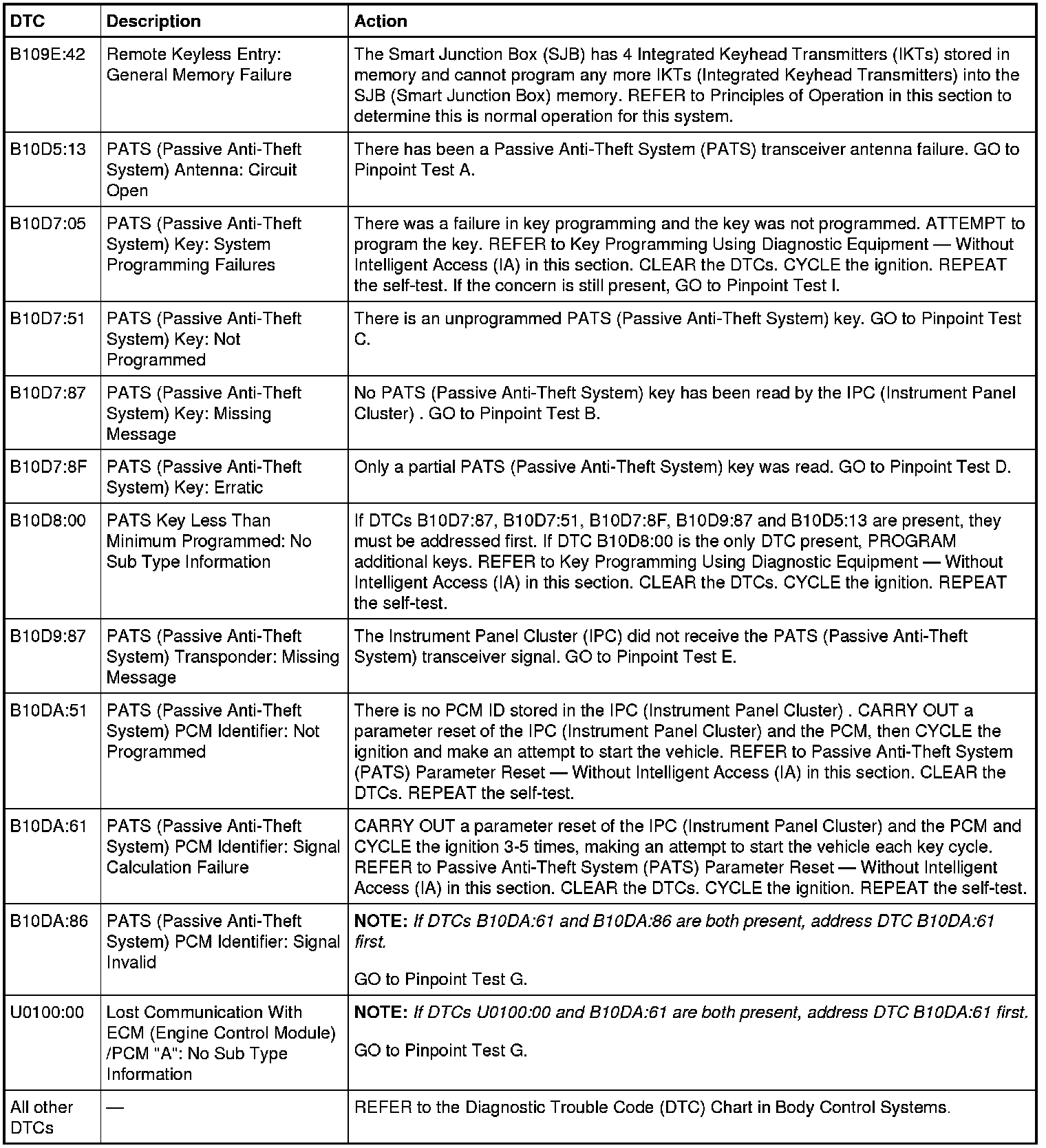 | DTC | Description | Action |
|---|---|---|
| B109E:42 | Remote Keyless Entry: General Memory Failure | The Smart Junction Box (SJB) has 4 Integrated Keyhead Transmitters (IKTs) stored in memory and cannot program any more IKTs (Integrated Keyhead Transmitters) into the SJB (Smart Junction Box) memory. REFER to Principles of Operation in this section to determine this is normal operation for this system. |
| B10D5:13 | PATS (Passive Anti-Theft System) Antenna: Circuit Open | There has been a Passive Anti-Theft System (PATS) transceiver antenna failure. GO to Pinpoint Test A. |
| B10D7:05 | PATS (Passive Anti-Theft System) Key: System Programming Failures | There was a failure in key programming and the key was not programmed. ATTEMPT to program the key. REFER to Key Programming Using Diagnostic Equipment — Without Intelligent Access (IA) in this section. CLEAR the DTCs. CYCLE the ignition. REPEAT the self-test. If the concern is still present, GO to Pinpoint Test I. |
| B10D7:51 | PATS (Passive Anti-Theft System) Key: Not Programmed | There is an unprogrammed PATS (Passive Anti-Theft System) key. GO to Pinpoint Test C. |
| B10D7:87 | PATS (Passive Anti-Theft System) Key: Missing Message | No PATS (Passive Anti-Theft System) key has been read by the IPC (Instrument Panel Cluster) . GO to Pinpoint Test B. |
| B10D7:8F | PATS (Passive Anti-Theft System) Key: Erratic | Only a partial PATS (Passive Anti-Theft System) key was read. GO to Pinpoint Test D. |
| B10D8:00 | PATS Key Less Than Minimum Programmed: No Sub Type Information | If DTCs B10D7:87, B10D7:51, B10D7:8F, B10D9:87 and B10D5:13 are present, they must be addressed first. If DTC B10D8:00 is the only DTC present, PROGRAM additional keys. REFER to Key Programming Using Diagnostic Equipment — Without Intelligent Access (IA) in this section. CLEAR the DTCs. CYCLE the ignition. REPEAT the self-test. |
| B10D9:87 | PATS (Passive Anti-Theft System) Transponder: Missing Message | The Instrument Panel Cluster (IPC) did not receive the PATS (Passive Anti-Theft System) transceiver signal. GO to Pinpoint Test E. |
| B10DA:51 | PATS (Passive Anti-Theft System) PCM Identifier: Not Programmed | There is no PCM ID stored in the IPC (Instrument Panel Cluster) . CARRY OUT a parameter reset of the IPC (Instrument Panel Cluster) and the PCM, then CYCLE the ignition and make an attempt to start the vehicle. REFER to Passive Anti-Theft System (PATS) Parameter Reset — Without Intelligent Access (IA) in this section. CLEAR the DTCs. REPEAT the self-test. |
| B10DA:61 | PATS (Passive Anti-Theft System) PCM Identifier: Signal Calculation Failure | CARRY OUT a parameter reset of the IPC (Instrument Panel Cluster) and the PCM and CYCLE the ignition 3-5 times, making an attempt to start the vehicle each key cycle. REFER to Passive Anti-Theft System (PATS) Parameter Reset — Without Intelligent Access (IA) in this section. CLEAR the DTCs. CYCLE the ignition. REPEAT the self-test. |
| B10DA:86 | PATS (Passive Anti-Theft System) PCM Identifier: Signal Invalid | NOTE: If DTCs B10DA:61 and B10DA:86 are both present, address DTC B10DA:61 first. GO to Pinpoint Test G. |
| U0100:00 | Lost Communication With ECM (Engine Control Module) /PCM "A": No Sub Type Information | NOTE: If DTCs U0100:00 and B10DA:61 are both present, address DTC B10DA:61 first. GO to Pinpoint Test G. |
| All other DTCs | — | REFER to the Diagnostic Trouble Code (DTC) Chart in Body Control Systems. |